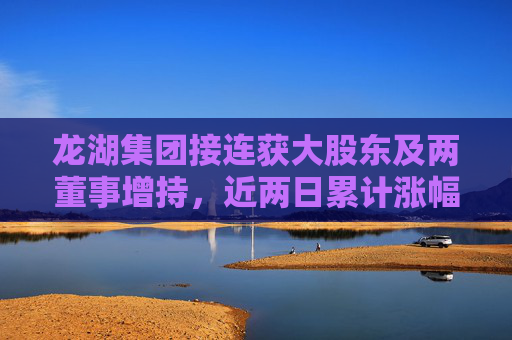 龙湖集团接连获大股东及两董事增持，近两日累计涨幅